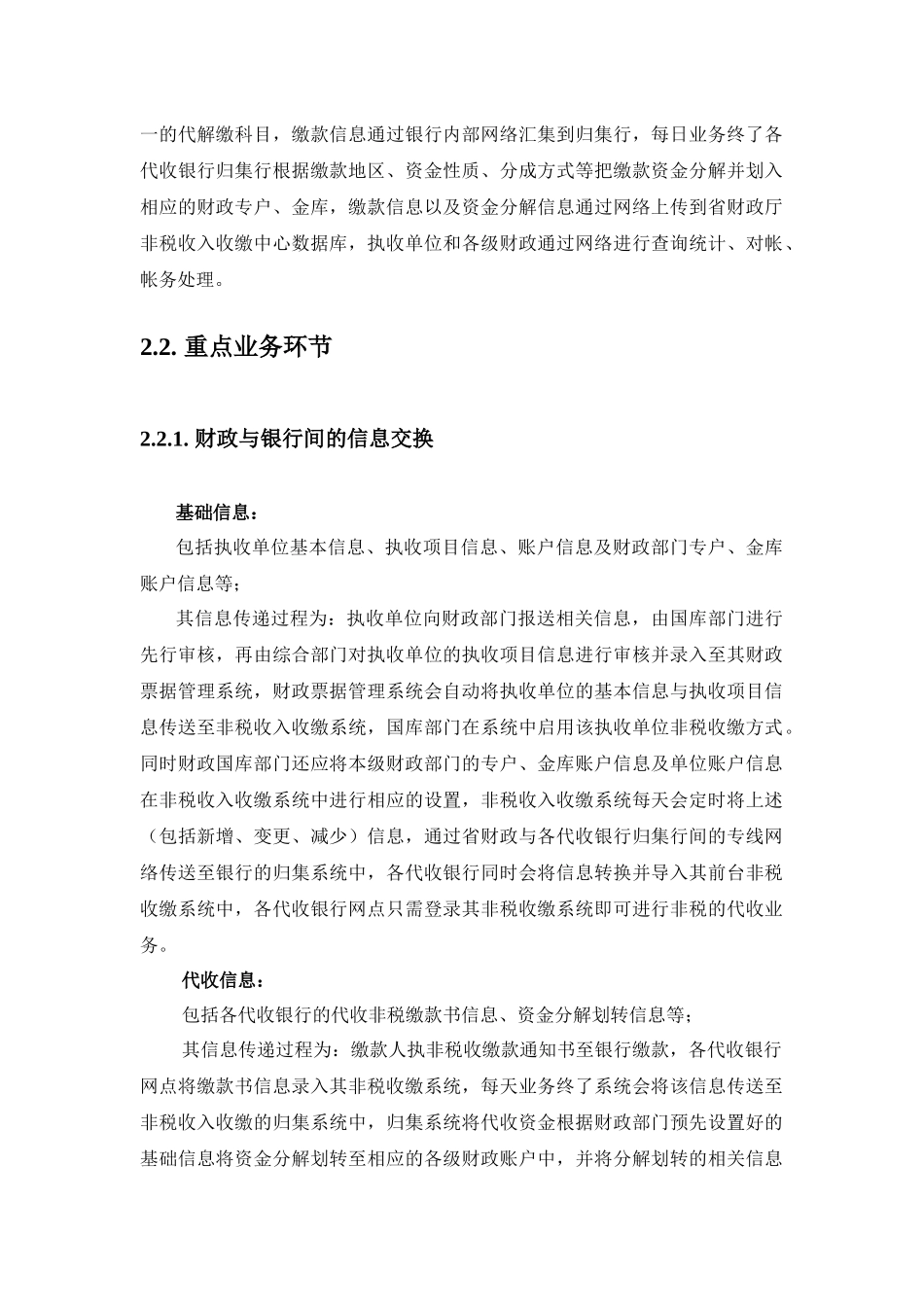 一的代解缴科目，缴款信息通过银行内部网络汇集到归集行，每日业务终了各代收银行归集行根据缴款地区、资金性质、分成方式等把缴款资金分解并划入相应的财政专户、金库，缴款信息以及资金分解信息通过网络上传到省财政厅非税收入收缴中心数据库，执收单位和各级财政通过网络进行查询统计、对帐、帐务处理。

2.2. 重点业务环节

2.2.1. 财政与银行间的信息交换

基础信息：

包括执收单位基本信息、执收项目信息、账户信息及财政部门专户、金库账户信息等；

其信息传递过程为：执收单位向财政部门报送相关信息，由国库部门进行先行审核，再由综合部门对执收单位的执收项目信息进行审核并录入至其财政票据管理系统，财政票据管理系统会自动将执收单位的基本信息与执收项目信息传送至非税收入收缴系统，国库部门在系统中启用该执收单位非税收缴方式。同时财政国库部门还应将本级财政部门的专户、金库账户信息及单位账户信息在非税收入收缴系统中进行相应的设置，非税收入收缴系统每天会定时将上述（包括新增、变更、减少）信息，通过省财政与各代收银行归集行间的专线网络传送至银行的归集系统中，各代收银行同时会将信息转换并导入其前台非税收缴系统中，各代收银行网点只需登录其非税收缴系统即可进行非税的代收业务。

代收信息：

包括各代收银行的代收非税缴款书信息、资金分解划转信息等；

其信息传递过程为：缴款人执非税收缴款通知书至银行缴款，各代收银行网点将缴款书信息录入其非税收缴系统，每天业务终了系统会将该信息传送至非税收入收缴的归集系统中，归集系统将代收资金根据财政部门预先设置好的基础信息将资金分解划转至相应的各级财政账户中，并将分解划转的相关信息